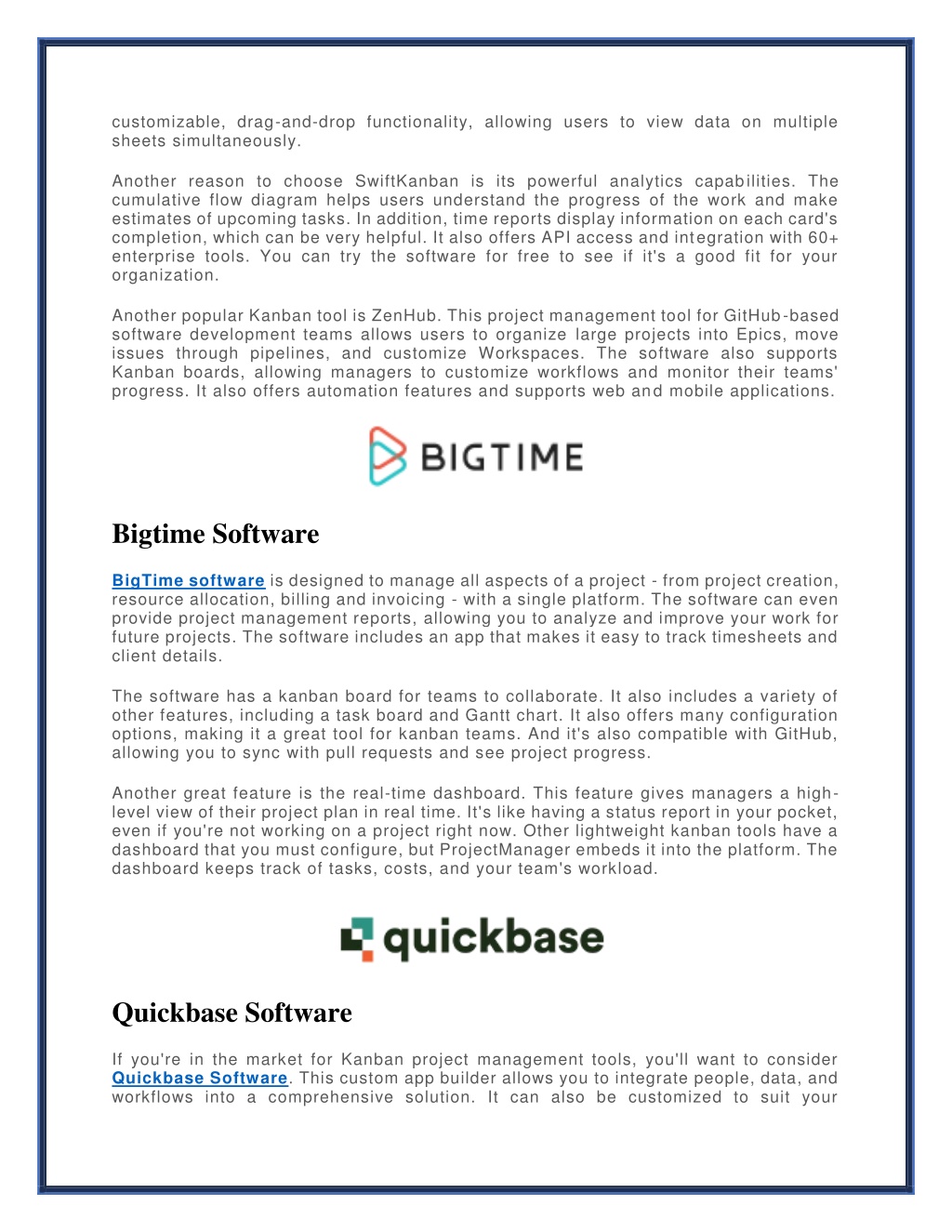 customizable, drag-and-drop functionality, allowing users to view data on multiple sheets simultaneously.

Another reason to choose SwiftKanban is its powerful analytics capabilities. The cumulative flow diagram helps users understand the progress of the work and make estimates of upcoming tasks. In addition, time reports display information on each card's completion, which can be very helpful. It also offers API access and integration with 60+ enterprise tools. You can try the software for free to see if it's a good fit for your organization.

Another popular Kanban tool is ZenHub. This project management tool for GitHub-based software development teams allows users to organize large projects into Epics, move issues through pipelines, and customize Workspaces. The software also supports Kanban boards, allowing managers to customize workflows and monitor their teams' progress. It also offers automation features and supports web and mobile applications.

BIGTIME

Bigtime Software

BigTime software is designed to manage all aspects of a project - from project creation, resource allocation, billing and invoicing - with a single platform. The software can even provide project management reports, allowing you to analyze and improve your work for future projects. The software includes an app that makes it easy to track timesheets and client details.

The software has a kanban board for teams to collaborate. It also includes a variety of other features, including a task board and Gantt chart. It also offers many configuration options, making it a great tool for kanban teams. And it's also compatible with GitHub, allowing you to sync with pull requests and see project progress.

Another great feature is the real-time dashboard. This feature gives managers a high-level view of their project plan in real time. It's like having a status report in your pocket, even if you're not working on a project right now. Other lightweight kanban tools have a dashboard that you must configure, but ProjectManager embeds it into the platform. The dashboard keeps track of tasks, costs, and your team's workload.

quickbase

Quickbase Software

If you're in the market for Kanban project management tools, you'll want to consider Quickbase Software. This custom app builder allows you to integrate people, data, and workflows into a comprehensive solution. It can also be customized to suit your